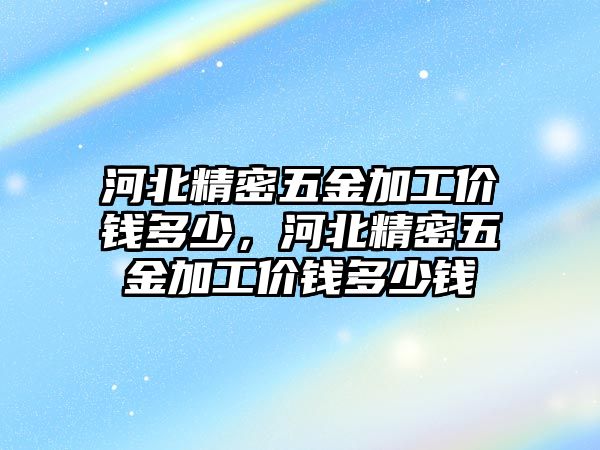 河北精密五金加工价钱多少，河北精密五金加工价钱多少钱